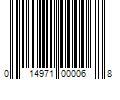 0 14971 00006 8